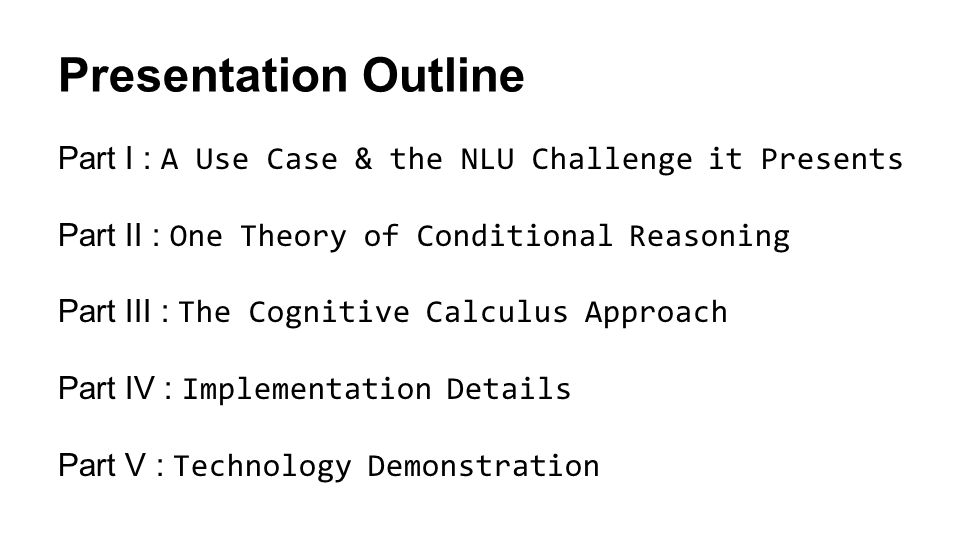 Presentation Outline

Part I : A Use Case & the NLU Challenge it Presents

Part II : One Theory of Conditional Reasoning

Part III : The Cognitive Calculus Approach

Part IV : Implementation Details

Part V : Technology Demonstration